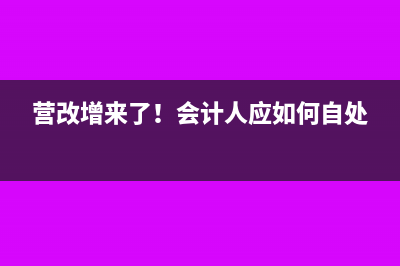 营改增来了！会计人应如何自处